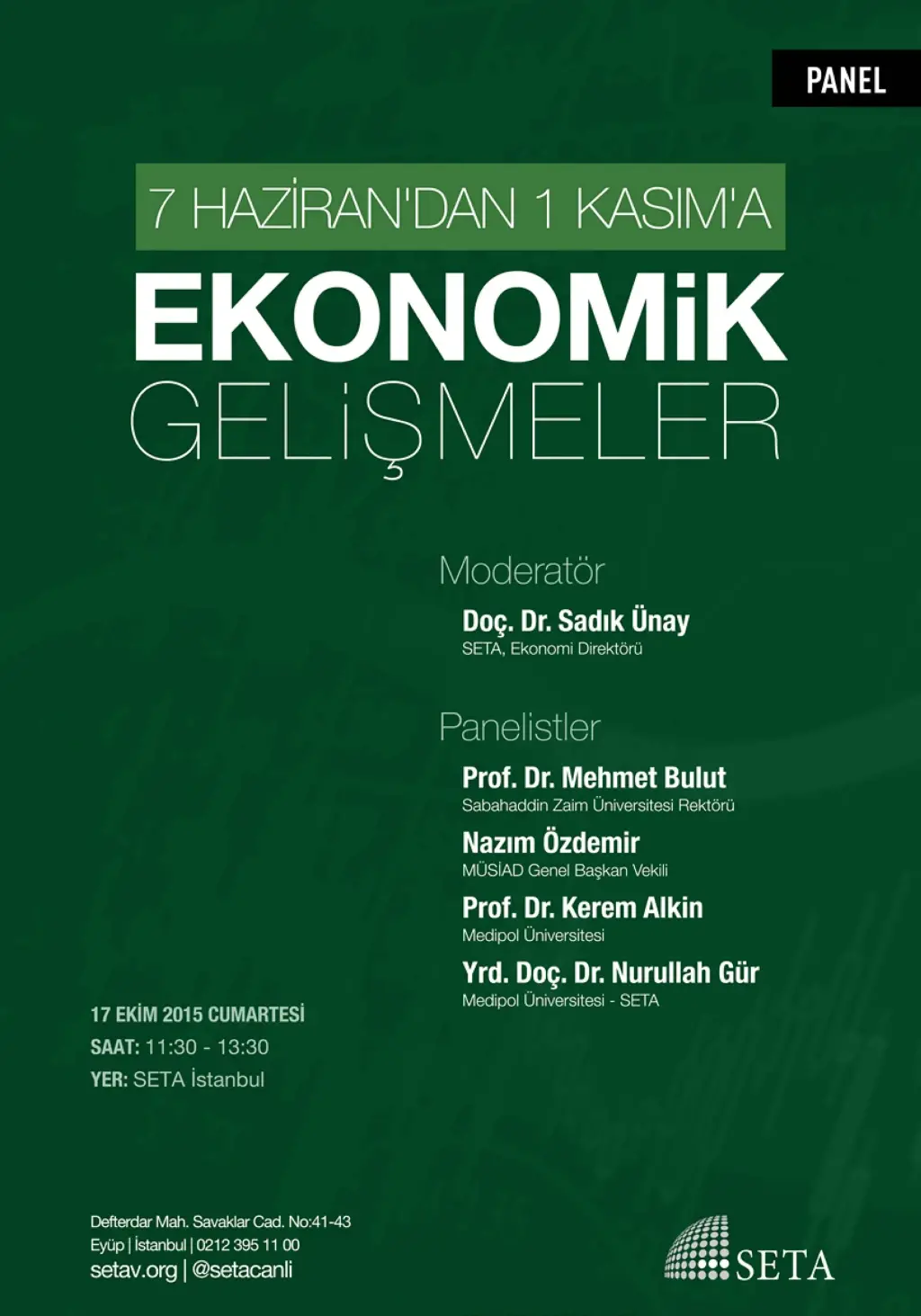 PANEL

7 HAZİRAN'DAN 1 KASIM'A
EKONOMiK
GELİŞMELER

Moderatör
Doç. Dr. Sadık Ünay
SETA, Ekonomi Direktörü

Panelistler
Prof. Dr. Mehmet Bulut
Sabahaddin Zaim Üniversitesi Rektörü
Nazım Özdemir
MÜSİAD Genel Başkan Vekili
Prof. Dr. Kerem Alkin
Medipol Üniversitesi
Yrd. Doç. Dr. Nurullah Gür
Medipol Üniversitesi - SETA

17 EKİM 2015 CUMARTESİ
SAAT: 11:30 - 13:30
YER: SETA İstanbul

Defterdar Mah. Savaklar Cad. No:41-43
Eyüp | İstanbul | 0212 395 11 00
setav.org | @setacanli

SETA